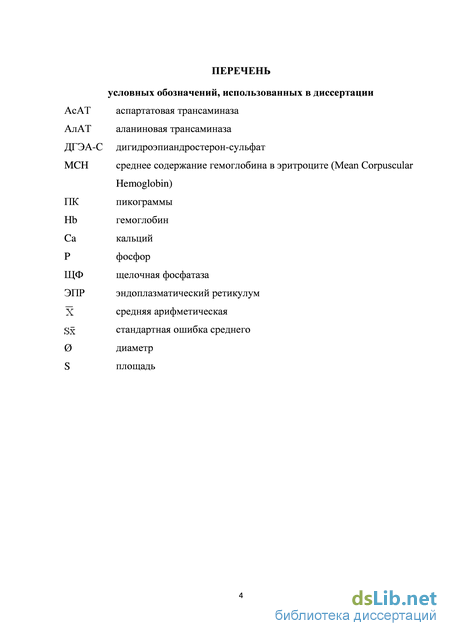 ПЕРЕЧЕНЬ

условных обозначений, использованных в диссертации

АсАТ аспартатовая трансаминаза

АлАТ аланиновая трансаминаза

ДГЭА-С дигидроэпиандростерон-сульфат

МСН среднее содержание гемоглобина в эритроците (Mean Corpuscular Hemoglobin)

ПК пикограммы

Hb гемоглобин

Ca кальций

P фосфор

ЩФ щелочная фосфатаза

ЭПР эндоплазматический ретикулум

$\overline{X}$ средняя арифметическая

$S\bar{x}$ стандартная ошибка среднего

Ø диаметр

S площадь

4

dsLib.net
библиотека диссертаций